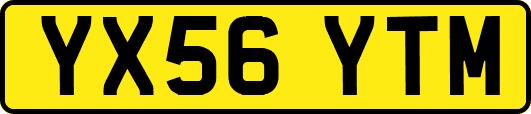 YX56 YTM